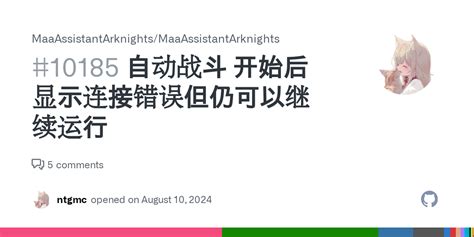 MaaAssistantArknights/MaaAssistantArknights

#10185 自动战斗 开始后显示连接错误但仍可以继续运行

5 comments

ntgmc opened on August 10, 2024